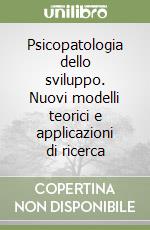 unilibro

Psicopatologia dello sviluppo. Nuovi modelli teorici e applicazioni di ricerca

COPERTINA NON DISPONIBILE